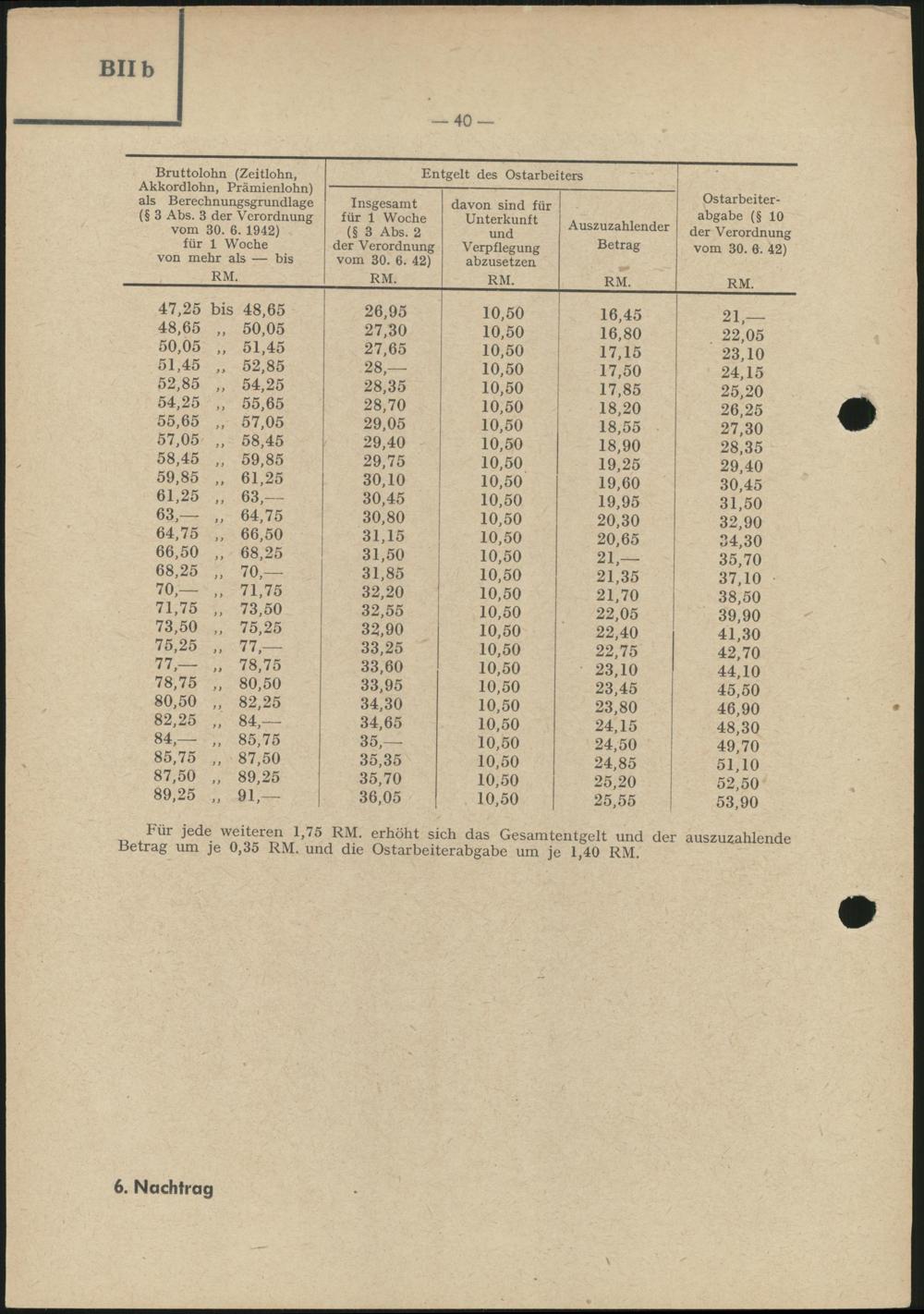 BII b

— 40 —

| Bruttolohn (Zeitlohn, Akkordlohn, Prämienlohn) als Berechnungsgrundlage (§ 3 Abs. 3 der Verordnung vom 30. 6. 1942) für 1 Woche von mehr als — bis RM. | Entgelt des Ostarbeiters: Insgesamt für 1 Woche (§ 3 Abs. 2 der Verordnung vom 30. 6. 42) RM. | Entgelt des Ostarbeiters: davon sind für Unterkunft und Verpflegung abzusetzen RM. | Entgelt des Ostarbeiters: Auszuzahlender Betrag RM. | Ostarbeiterabgabe (§ 10 der Verordnung vom 30. 6. 42) RM. |
|---|---|---|---|---|
| 47,25 bis 48,65 | 26,95 | 10,50 | 16,45 | 21,— |
| 48,65 „ 50,05 | 27,30 | 10,50 | 16,80 | 22,05 |
| 50,05 „ 51,45 | 27,65 | 10,50 | 17,15 | 23,10 |
| 51,45 „ 52,85 | 28,— | 10,50 | 17,50 | 24,15 |
| 52,85 „ 54,25 | 28,35 | 10,50 | 17,85 | 25,20 |
| 54,25 „ 55,65 | 28,70 | 10,50 | 18,20 | 26,25 |
| 55,65 „ 57,05 | 29,05 | 10,50 | 18,55 | 27,30 |
| 57,05 „ 58,45 | 29,40 | 10,50 | 18,90 | 28,35 |
| 58,45 „ 59,85 | 29,75 | 10,50 | 19,25 | 29,40 |
| 59,85 „ 61,25 | 30,10 | 10,50 | 19,60 | 30,45 |
| 61,25 „ 63,— | 30,45 | 10,50 | 19,95 | 31,50 |
| 63,— „ 64,75 | 30,80 | 10,50 | 20,30 | 32,90 |
| 64,75 „ 66,50 | 31,15 | 10,50 | 20,65 | 34,30 |
| 66,50 „ 68,25 | 31,50 | 10,50 | 21,— | 35,70 |
| 68,25 „ 70,— | 31,85 | 10,50 | 21,35 | 37,10 |
| 70,— „ 71,75 | 32,20 | 10,50 | 21,70 | 38,50 |
| 71,75 „ 73,50 | 32,55 | 10,50 | 22,05 | 39,90 |
| 73,50 „ 75,25 | 32,90 | 10,50 | 22,40 | 41,30 |
| 75,25 „ 77,— | 33,25 | 10,50 | 22,75 | 42,70 |
| 77,— „ 78,75 | 33,60 | 10,50 | 23,10 | 44,10 |
| 78,75 „ 80,50 | 33,95 | 10,50 | 23,45 | 45,50 |
| 80,50 „ 82,25 | 34,30 | 10,50 | 23,80 | 46,90 |
| 82,25 „ 84,— | 34,65 | 10,50 | 24,15 | 48,30 |
| 84,— „ 85,75 | 35,— | 10,50 | 24,50 | 49,70 |
| 85,75 „ 87,50 | 35,35 | 10,50 | 24,85 | 51,10 |
| 87,50 „ 89,25 | 35,70 | 10,50 | 25,20 | 52,50 |
| 89,25 „ 91,— | 36,05 | 10,50 | 25,55 | 53,90 |

Für jede weiteren 1,75 RM. erhöht sich das Gesamtentgelt und der auszuzahlende Betrag um je 0,35 RM. und die Ostarbeiterabgabe um je 1,40 RM.

6. Nachtrag